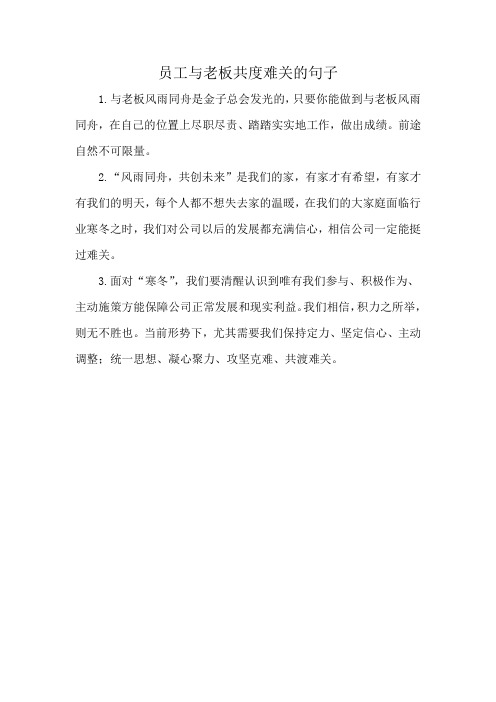 员工与老板共度难关的句子

1.与老板风雨同舟是金子总会发光的，只要你能做到与老板风雨同舟，在自己的位置上尽职尽责、踏踏实实地工作，做出成绩。前途自然不可限量。

2.“风雨同舟，共创未来”是我们的家，有家才有希望，有家才有我们的明天，每个人都不想失去家的温暖，在我们的大家庭面临行业寒冬之时，我们对公司以后的发展都充满信心，相信公司一定能挺过难关。

3.面对“寒冬”，我们要清醒认识到唯有我们参与、积极作为、主动施策方能保障公司正常发展和现实利益。我们相信，积力之所举，则无不胜也。当前形势下，尤其需要我们保持定力、坚定信心、主动调整；统一思想、凝心聚力、攻坚克难、共渡难关。